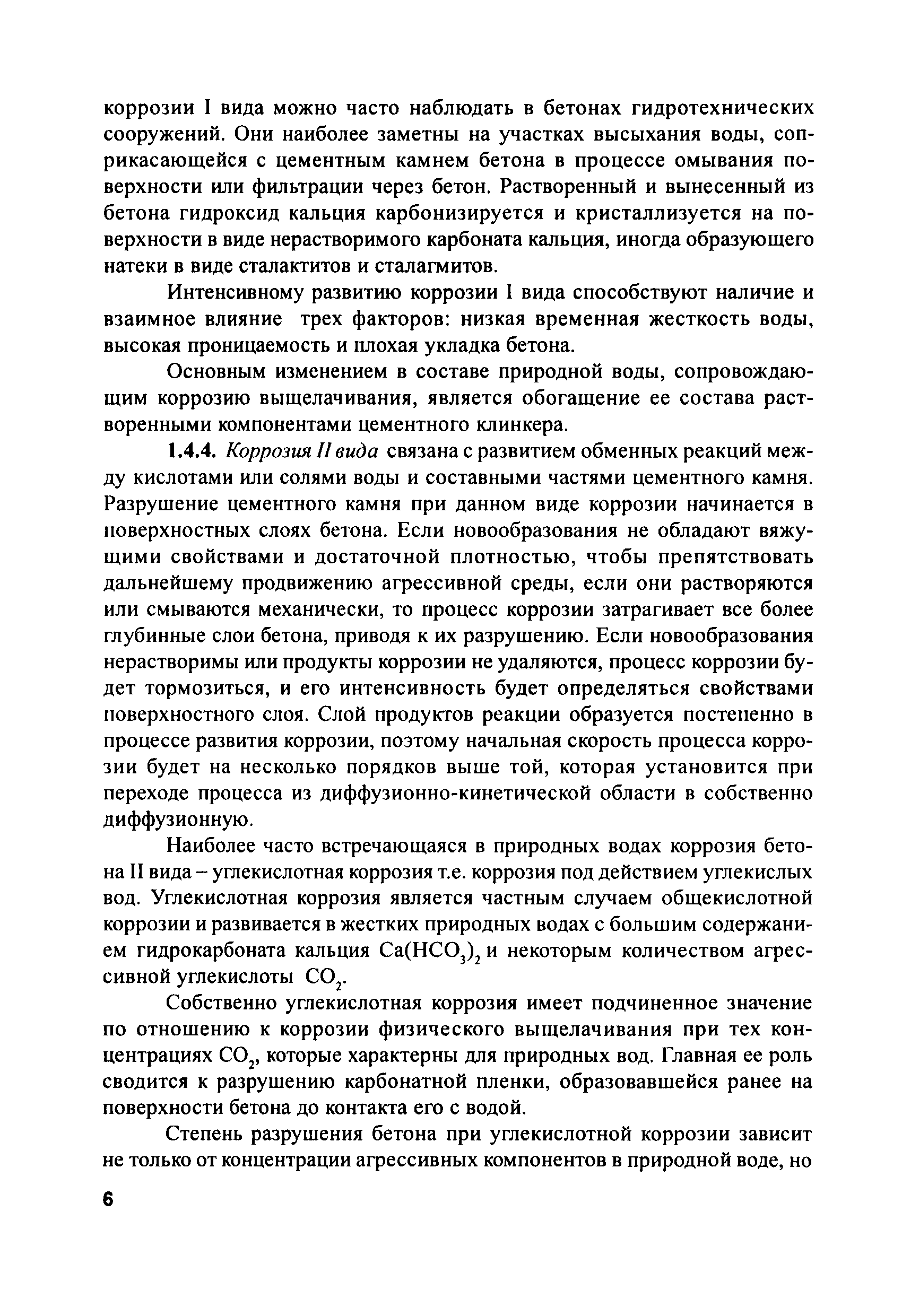 коррозии I вида можно часто наблюдать в бетонах гидротехнических сооружений. Они наиболее заметны на участках высыхания воды, соприкасающейся с цементным камнем бетона в процессе омывания поверхности или фильтрации через бетон. Растворенный и вынесенный из бетона гидроксид кальция карбонизируется и кристаллизуется на поверхности в виде нерастворимого карбоната кальция, иногда образующего натеки в виде сталактитов и сталагмитов.

Интенсивному развитию коррозии I вида способствуют наличие и взаимное влияние трех факторов: низкая временная жесткость воды, высокая проницаемость и плохая укладка бетона.

Основным изменением в составе природной воды, сопровождающим коррозию выщелачивания, является обогащение ее состава растворенными компонентами цементного клинкера.

1.4.4. Коррозия II вида связана с развитием обменных реакций между кислотами или солями воды и составными частями цементного камня. Разрушение цементного камня при данном виде коррозии начинается в поверхностных слоях бетона. Если новообразования не обладают вяжущими свойствами и достаточной плотностью, чтобы препятствовать дальнейшему продвижению агрессивной среды, если они растворяются или смываются механически, то процесс коррозии затрагивает все более глубинные слои бетона, приводя к их разрушению. Если новообразования нерастворимы или продукты коррозии не удаляются, процесс коррозии будет тормозиться, и его интенсивность будет определяться свойствами поверхностного слоя. Слой продуктов реакции образуется постепенно в процессе развития коррозии, поэтому начальная скорость процесса коррозии будет на несколько порядков выше той, которая установится при переходе процесса из диффузионно-кинетической области в собственно диффузионную.

Наиболее часто встречающаяся в природных водах коррозия бетона II вида – углекислотная коррозия т.е. коррозия под действием углекислых вод. Углекислотная коррозия является частным случаем общекислотной коррозии и развивается в жестких природных водах с большим содержанием гидрокарбоната кальция $Ca(HCO_3)_2$ и некоторым количеством агрессивной углекислоты $CO_2$.

Собственно углекислотная коррозия имеет подчиненное значение по отношению к коррозии физического выщелачивания при тех концентрациях $CO_2$, которые характерны для природных вод. Главная ее роль сводится к разрушению карбонатной пленки, образовавшейся ранее на поверхности бетона до контакта его с водой.

Степень разрушения бетона при углекислотной коррозии зависит не только от концентрации агрессивных компонентов в природной воде, но

6